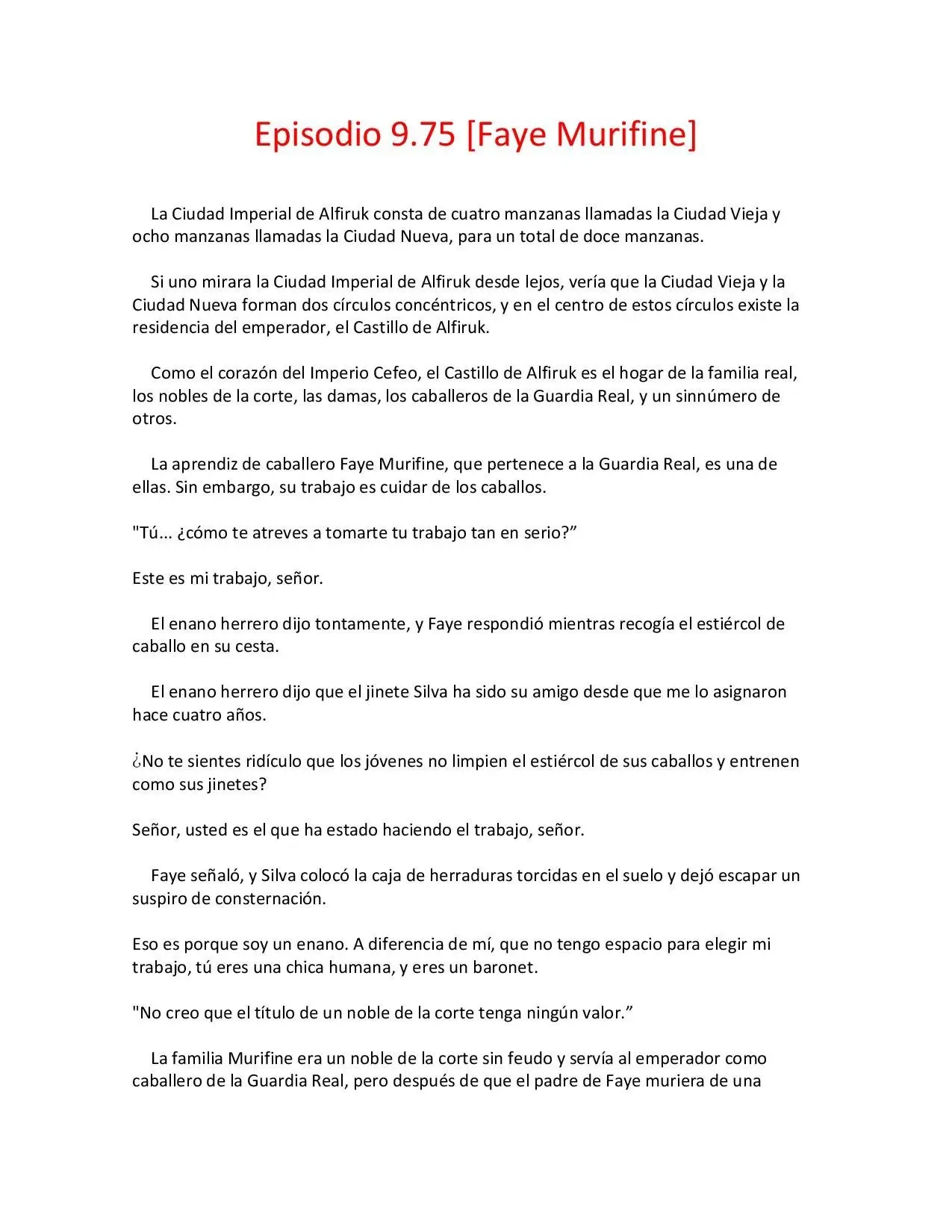 Episodio 9.75 [Faye Murifine]

La Ciudad Imperial de Alfiruk consta de cuatro manzanas llamadas la Ciudad Vieja y ocho manzanas llamadas la Ciudad Nueva, para un total de doce manzanas.

Si uno mirara la Ciudad Imperial de Alfiruk desde lejos, vería que la Ciudad Vieja y la Ciudad Nueva forman dos círculos concéntricos, y en el centro de estos círculos existe la residencia del emperador, el Castillo de Alfiruk.

Como el corazón del Imperio Cefeo, el Castillo de Alfiruk es el hogar de la familia real, los nobles de la corte, las damas, los caballeros de la Guardia Real, y un sinnúmero de otros.

La aprendiz de caballero Faye Murifine, que pertenece a la Guardia Real, es una de ellas. Sin embargo, su trabajo es cuidar de los caballos.

"Tú... ¿cómo te atreves a tomarte tu trabajo tan en serio?”

Este es mi trabajo, señor.

El enano herrero dijo tontamente, y Faye respondió mientras recogía el estiércol de caballo en su cesta.

El enano herrero dijo que el jinete Silva ha sido su amigo desde que me lo asignaron hace cuatro años.

¿No te sientes ridículo que los jóvenes no limpien el estiércol de sus caballos y entrenen como sus jinetes?

Señor, usted es el que ha estado haciendo el trabajo, señor.

Faye señaló, y Silva colocó la caja de herraduras torcidas en el suelo y dejó escapar un suspiro de consternación.

Eso es porque soy un enano. A diferencia de mí, que no tengo espacio para elegir mi trabajo, tú eres una chica humana, y eres un baronet.

"No creo que el título de un noble de la corte tenga ningún valor.”

La familia Murifine era un noble de la corte sin feudo y servía al emperador como caballero de la Guardia Real, pero después de que el padre de Faye muriera de una